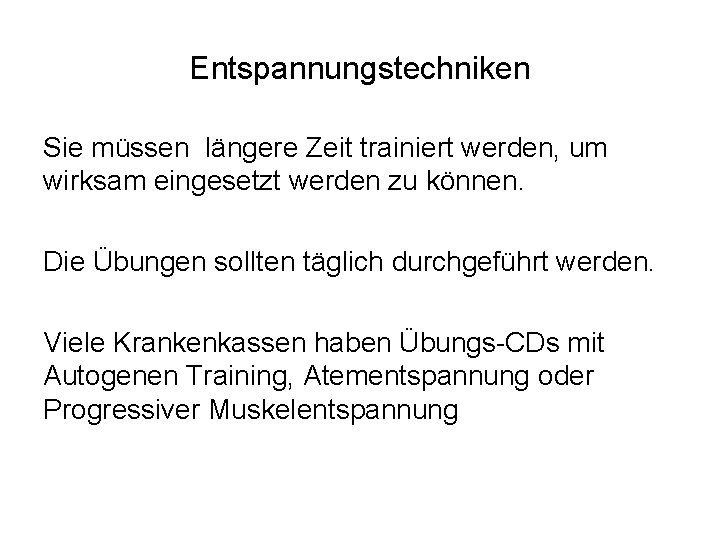 Entspannungstechniken

Sie müssen  längere Zeit trainiert werden, um wirksam eingesetzt werden zu können.

Die Übungen sollten täglich durchgeführt werden.

Viele Krankenkassen haben Übungs-CDs mit Autogenen Training, Atementspannung oder Progressiver Muskelentspannung